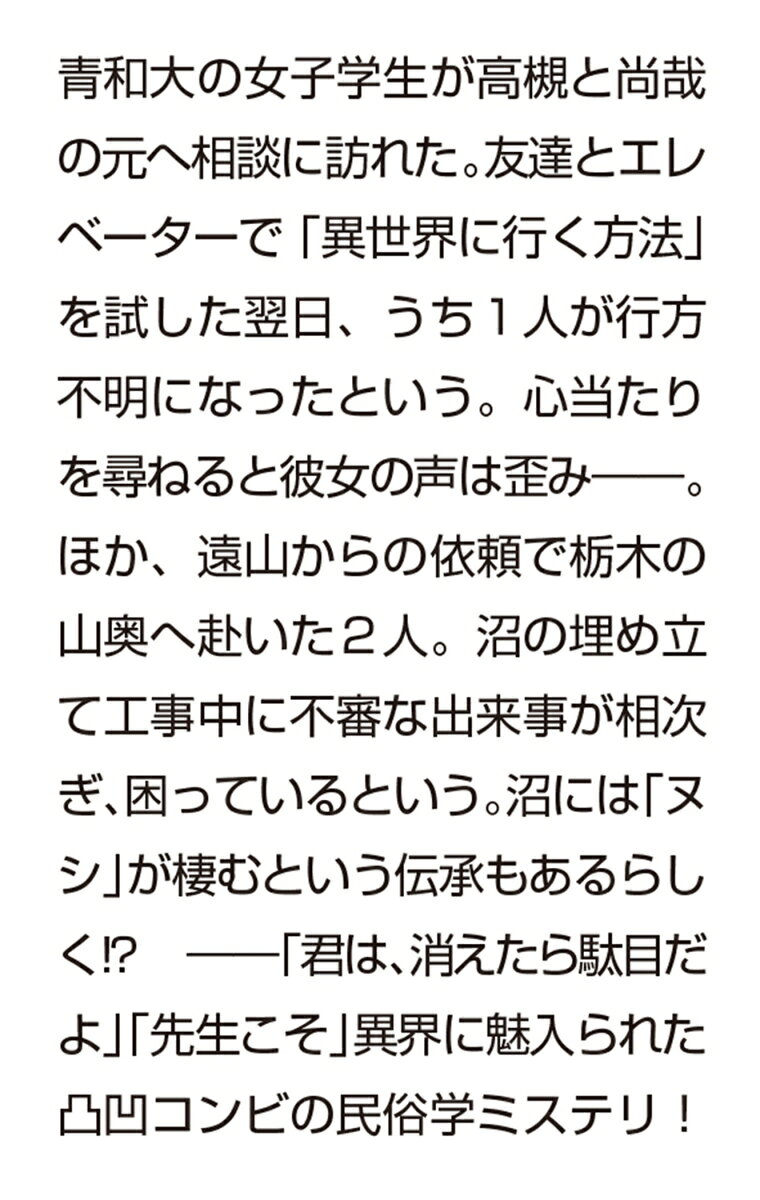 青和大の女子学生が高槻と尚哉の元へ相談に訪れた。友達とエレベーターで「異世界に行く方法」を試した翌日、うち1人が行方不明になったという。心当たりを尋ねると彼女の声は歪み——。ほか、遠山からの依頼で栃木の山奥へ赴いた2人。沼の埋め立て工事中に不審な出来事が相次ぎ、困っているという。沼には「ヌシ」が棲むという伝承もあるらしく!? ——「君は、消えたら駄目だよ」「先生こそ」異界に魅入られた凸凹コンビの民俗学ミステリ!